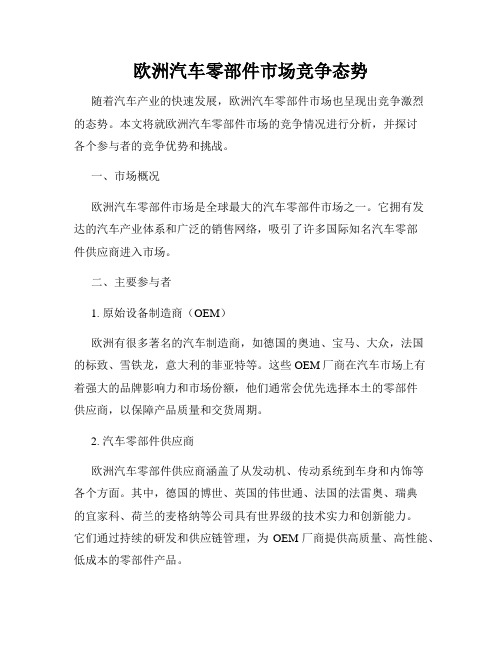 欧洲汽车零部件市场竞争态势

随着汽车产业的快速发展，欧洲汽车零部件市场也呈现出竞争激烈的态势。本文将就欧洲汽车零部件市场的竞争情况进行分析，并探讨各个参与者的竞争优势和挑战。

一、市场概况

欧洲汽车零部件市场是全球最大的汽车零部件市场之一。它拥有发达的汽车产业体系和广泛的销售网络，吸引了许多国际知名汽车零部件供应商进入市场。

二、主要参与者

1. 原始设备制造商（OEM）

欧洲有很多著名的汽车制造商，如德国的奥迪、宝马、大众，法国的标致、雪铁龙，意大利的菲亚特等。这些 OEM 厂商在汽车市场上有着强大的品牌影响力和市场份额，他们通常会优先选择本土的零部件供应商，以保障产品质量和交货周期。

2. 汽车零部件供应商

欧洲汽车零部件供应商涵盖了从发动机、传动系统到车身和内饰等各个方面。其中，德国的博世、英国的伟世通、法国的法雷奥、瑞典的宜家科、荷兰的麦格纳等公司具有世界级的技术实力和创新能力。它们通过持续的研发和供应链管理，为 OEM 厂商提供高质量、高性能、低成本的零部件产品。